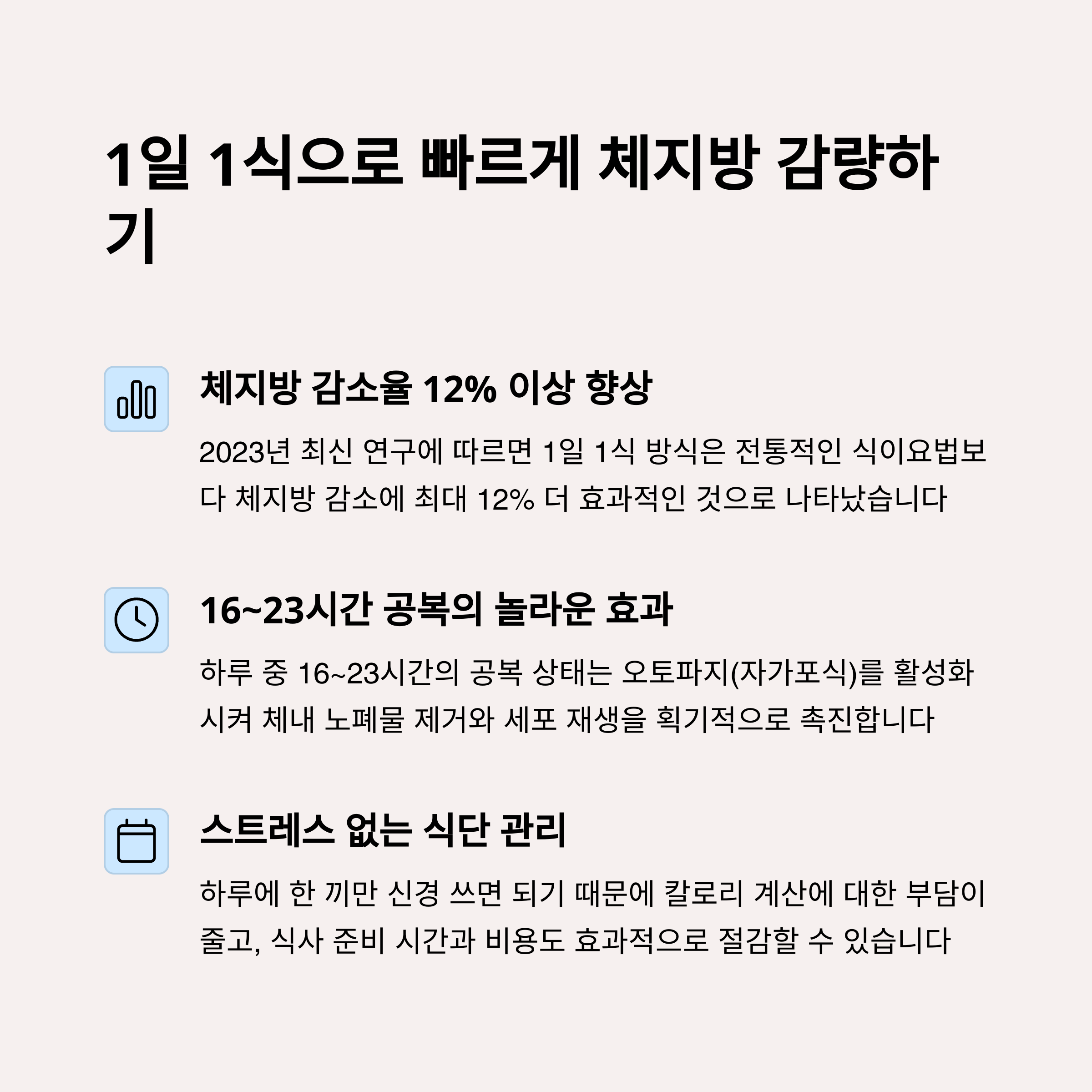 1일 1식으로 빠르게 체지방 감량하기

체지방 감소율 12% 이상 향상

2023년 최신 연구에 따르면 1일 1식 방식은 전통적인 식이요법보다 체지방 감소에 최대 12% 더 효과적인 것으로 나타났습니다

16~23시간 공복의 놀라운 효과

하루 중 16~23시간의 공복 상태는 오토파지(자가포식)를 활성화시켜 체내 노폐물 제거와 세포 재생을 획기적으로 촉진합니다

스트레스 없는 식단 관리

하루에 한 끼만 신경 쓰면 되기 때문에 칼로리 계산에 대한 부담이 줄고, 식사 준비 시간과 비용도 효과적으로 절감할 수 있습니다